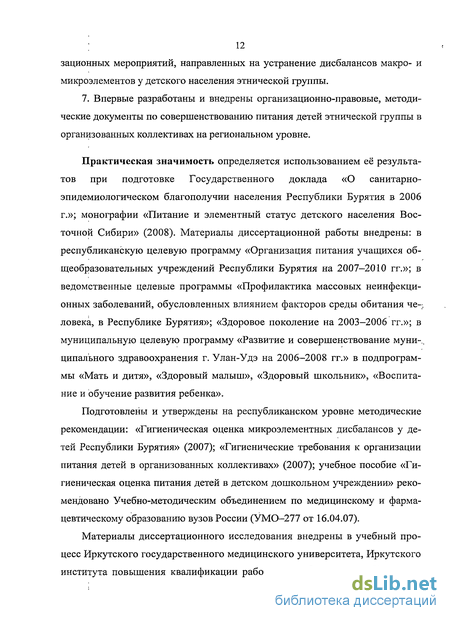 12

зационных мероприятий, направленных на устранение дисбалансов макро- и микроэлементов у детского населения этнической группы.

7. Впервые разработаны и внедрены организационно-правовые, методические документы по совершенствованию питания детей этнической группы в организованных коллективах на региональном уровне.

Практическая значимость определяется использованием её результатов при подготовке Государственного доклада «О санитарно-эпидемиологическом благополучии населения Республики Бурятия в 2006 г.»; монографии «Питание и элементный статус детского населения Восточной Сибири» (2008). Материалы диссертационной работы внедрены: в республиканскую целевую программу «Организация питания учащихся общеобразовательных учреждений Республики Бурятия на 2007–2010 гг.»; в ведомственные целевые программы «Профилактика массовых неинфекционных заболеваний, обусловленных влиянием факторов среды обитания человека, в Республике Бурятия»; «Здоровое поколение на 2003–2006 гг.»; в муниципальную целевую программу «Развитие и совершенствование муниципального здравоохранения г. Улан-Удэ на 2006–2008 гг.» в подпрограммы «Мать и дитя», «Здоровый малыш», «Здоровый школьник», «Воспитание и обучение развития ребенка».

Подготовлены и утверждены на республиканском уровне методические рекомендации: «Гигиеническая оценка микроэлементных дисбалансов у детей Республики Бурятия» (2007); «Гигиенические требования к организации питания детей в организованных коллективах» (2007); учебное пособие «Гигиеническая оценка питания детей в детском дошкольном учреждении» рекомендовано Учебно-методическим объединением по медицинскому и фармацевтическому образованию вузов России (УМО–277 от 16.04.07).

Материалы диссертационного исследования внедрены в учебный процесс Иркутского государственного медицинского университета, Иркутского института повышения квалификации рабо

dsLib.net
библиотека диссертаций